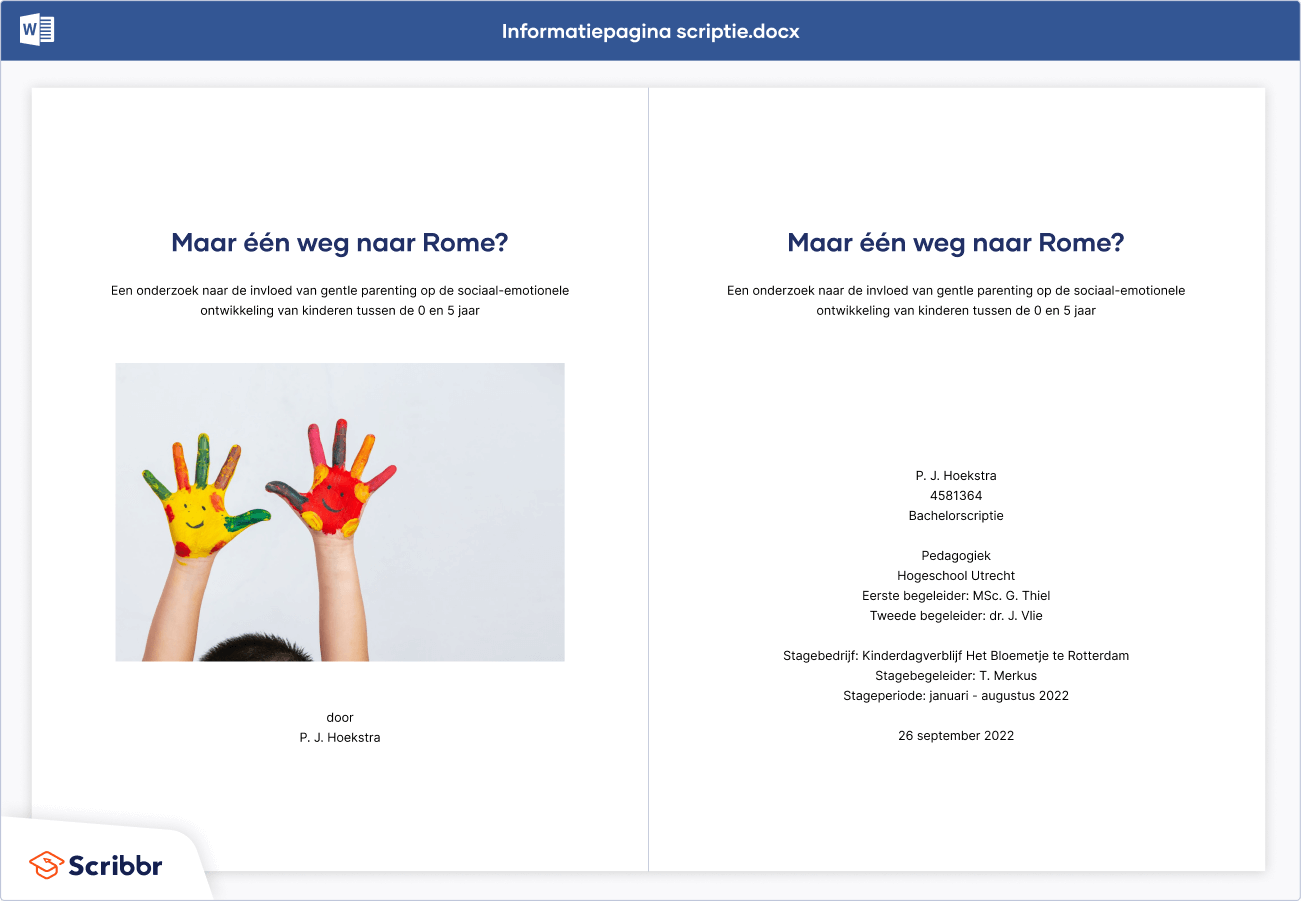 Informatiepagina scriptie.docx

Maar één weg naar Rome?

Een onderzoek naar de invloed van gentle parenting op de sociaal-emotionele ontwikkeling van kinderen tussen de 0 en 5 jaar

door
P. J. Hoekstra

Maar één weg naar Rome?

Een onderzoek naar de invloed van gentle parenting op de sociaal-emotionele ontwikkeling van kinderen tussen de 0 en 5 jaar

P. J. Hoekstra
4581364
Bachelorscriptie

Pedagogiek
Hogeschool Utrecht
Eerste begeleider: MSc. G. Thiel
Tweede begeleider: dr. J. Vlie

Stagebedrijf: Kinderdagverblijf Het Bloemetje te Rotterdam
Stagebegeleider: T. Merkus
Stageperiode: januari - augustus 2022

26 september 2022

Scribbr